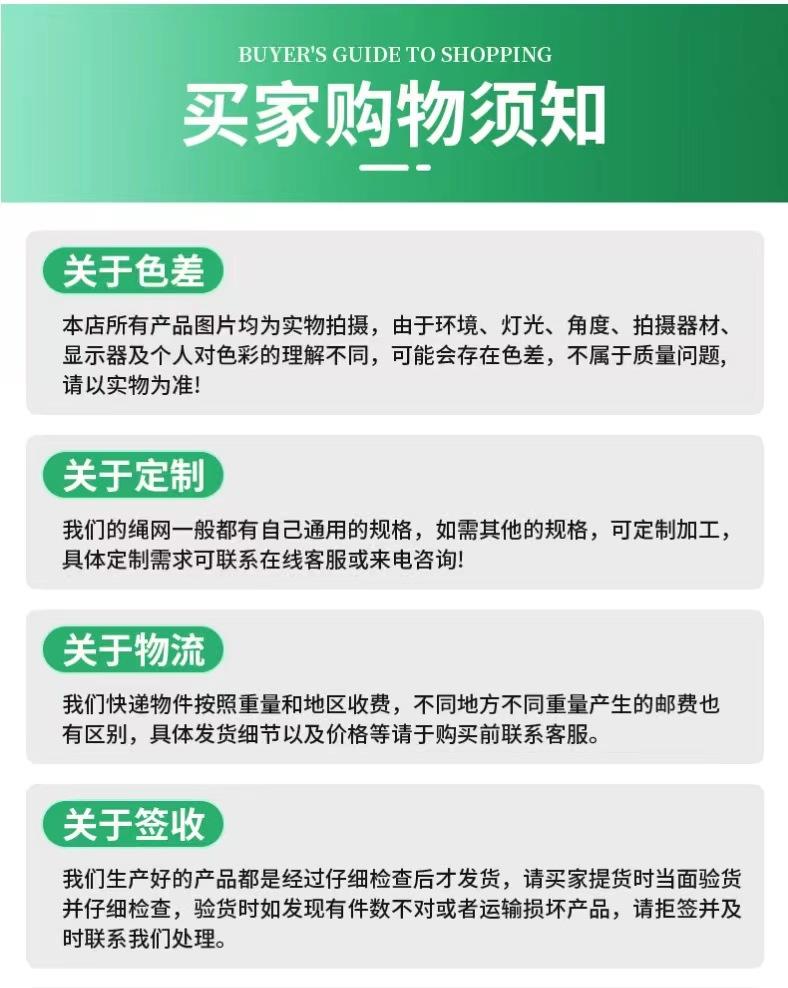 BUYER'S GUIDE TO SHOPPING

买家购物须知

关于色差

本店所有产品图片均为实物拍摄，由于环境、灯光、角度、拍摄器材、显示器及个人对色彩的理解不同，可能会存在色差，不属于质量问题，请以实物为准!

关于定制

我们的绳网一般都有自己通用的规格，如需其他的规格，可定制加工，具体定制需求可联系在线客服或来电咨询!

关于物流

我们快递物件按照重量和地区收费，不同地方不同重量产生的邮费也有区别，具体发货细节以及价格等请于购买前联系客服。

关于签收

我们生产好的产品都是经过仔细检查后才发货，请买家提货时当面验货并仔细检查，验货时如发现有件数不对或者运输损坏产品，请拒签并及时联系我们处理。